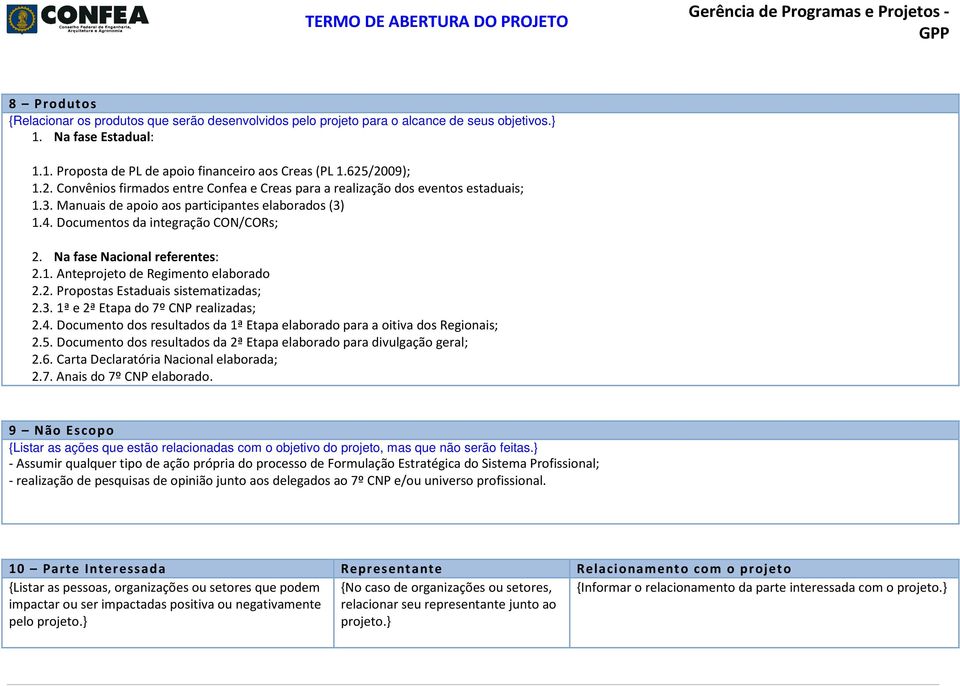 CONFEA
Conselho Federal de Engenharia, Arquitetura e Agronomia

TERMO DE ABERTURA DO PROJETO

Gerência de Programas e Projetos - GPP

8 – Produtos
{Relacionar os produtos que serão desenvolvidos pelo projeto para o alcance de seus objetivos.}
1. Na fase Estadual:

1.1. Proposta de PL de apoio financeiro aos Creas (PL 1.625/2009);
1.2. Convênios firmados entre Confea e Creas para a realização dos eventos estaduais;
1.3. Manuais de apoio aos participantes elaborados (3)
1.4. Documentos da integração CON/CORs;

2. Na fase Nacional referentes:
2.1. Anteprojeto de Regimento elaborado
2.2. Propostas Estaduais sistematizadas;
2.3. 1ª e 2ª Etapa do 7º CNP realizadas;
2.4. Documento dos resultados da 1ª Etapa elaborado para a oitiva dos Regionais;
2.5. Documento dos resultados da 2ª Etapa elaborado para divulgação geral;
2.6. Carta Declaratória Nacional elaborada;
2.7. Anais do 7º CNP elaborado.

9 – Não Escopo
{Listar as ações que estão relacionadas com o objetivo do projeto, mas que não serão feitas.}
- Assumir qualquer tipo de ação própria do processo de Formulação Estratégica do Sistema Profissional;
- realização de pesquisas de opinião junto aos delegados ao 7º CNP e/ou universo profissional.

| 10 – Parte Interessada | Representante | Relacionamento com o projeto |
|---|---|---|
| {Listar as pessoas, organizações ou setores que podem impactar ou ser impactadas positiva ou negativamente pelo projeto.} | {No caso de organizações ou setores, relacionar seu representante junto ao projeto.} | {Informar o relacionamento da parte interessada com o projeto.} |